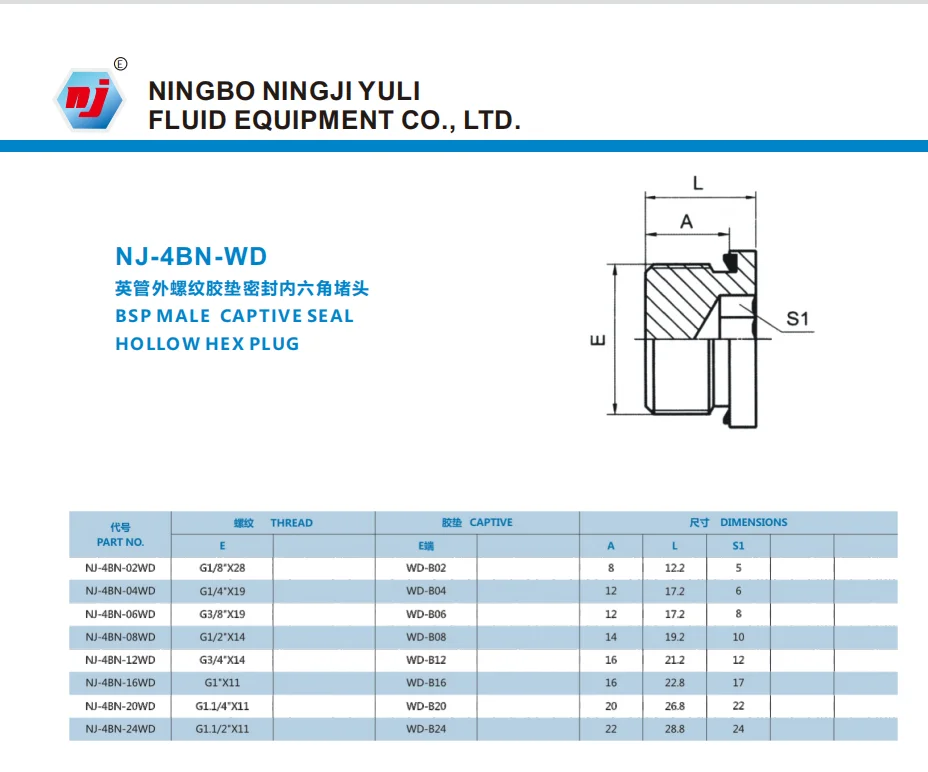 nj Ⓔ

NINGBO NINGJI YULI
FLUID EQUIPMENT CO., LTD.

NJ-4BN-WD
英管外螺纹胶垫密封内六角堵头
BSP MALE CAPTIVE SEAL
HOLLOW HEX PLUG

L
A
E
S1

| 代号 PART NO. | 螺纹 THREAD | | 胶垫 CAPTIVE | | 尺寸 DIMENSIONS | | | | |
|---|---|---|---|---|---|---|---|---|---|
| | E | | E端 | | A | L | S1 | | |
| NJ-4BN-02WD | G1/8"X28 | | WD-B02 | | 8 | 12.2 | 5 | | |
| NJ-4BN-04WD | G1/4"X19 | | WD-B04 | | 12 | 17.2 | 6 | | |
| NJ-4BN-06WD | G3/8"X19 | | WD-B06 | | 12 | 17.2 | 8 | | |
| NJ-4BN-08WD | G1/2"X14 | | WD-B08 | | 14 | 19.2 | 10 | | |
| NJ-4BN-12WD | G3/4"X14 | | WD-B12 | | 16 | 21.2 | 12 | | |
| NJ-4BN-16WD | G1"X11 | | WD-B16 | | 16 | 22.8 | 17 | | |
| NJ-4BN-20WD | G1.1/4"X11 | | WD-B20 | | 20 | 26.8 | 22 | | |
| NJ-4BN-24WD | G1.1/2"X11 | | WD-B24 | | 22 | 28.8 | 24 | | |